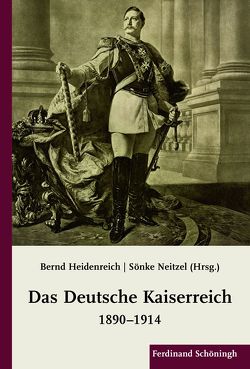 Bernd Heidenreich | Sönke Neitzel (Hrsg.)

Das Deutsche Kaiserreich
1890–1914

Ferdinand Schöningh